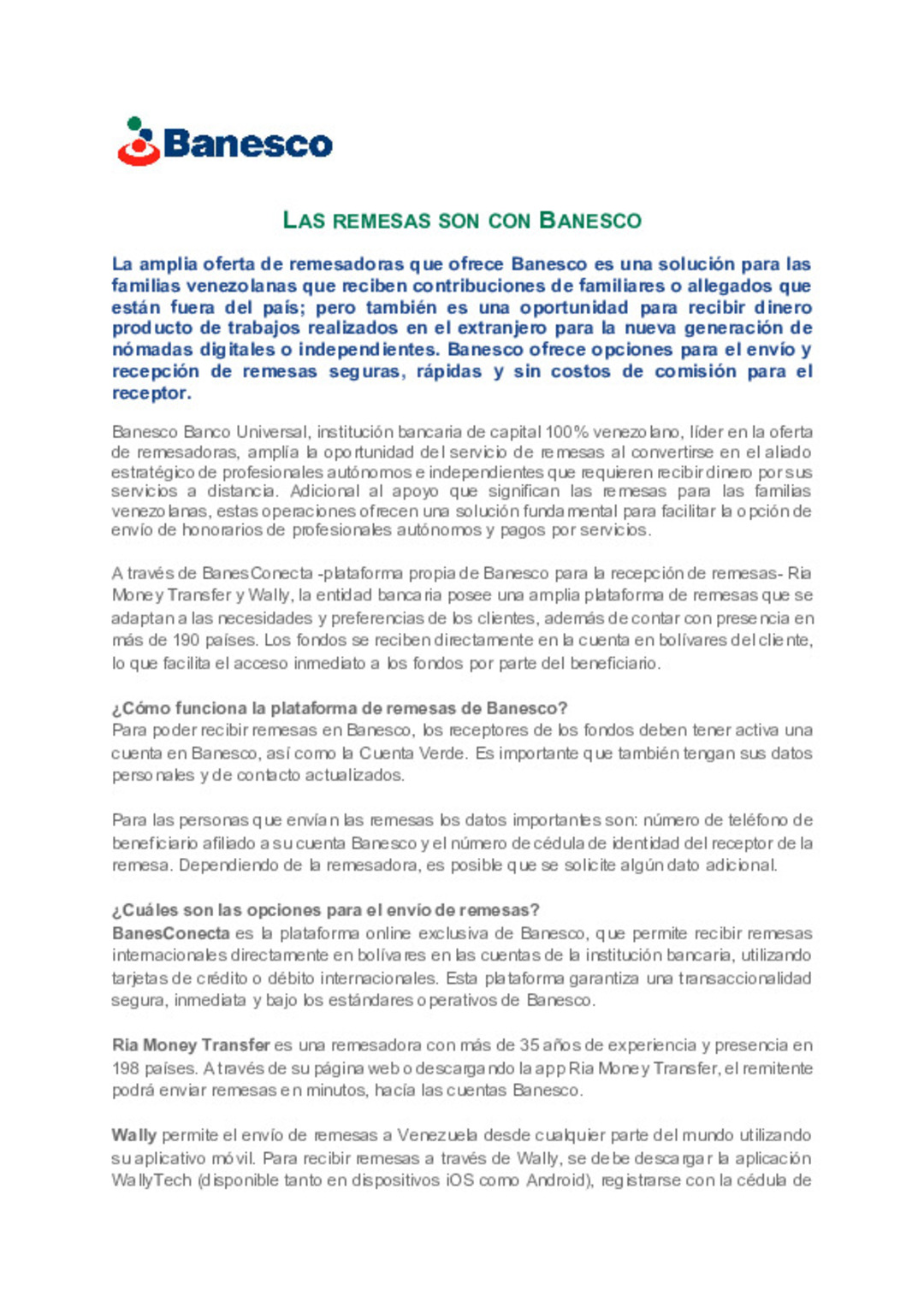 Banesco

LAS REMESAS SON CON BANESCO

La amplia oferta de remesadoras que ofrece Banesco es una solución para las familias venezolanas que reciben contribuciones de familiares o allegados que están fuera del país; pero también es una oportunidad para recibir dinero producto de trabajos realizados en el extranjero para la nueva generación de nómadas digitales o independientes. Banesco ofrece opciones para el envío y recepción de remesas seguras, rápidas y sin costos de comisión para el receptor.

Banesco Banco Universal, institución bancaria de capital 100% venezolano, líder en la oferta de remesadoras, amplía la oportunidad del servicio de remesas al convertirse en el aliado estratégico de profesionales autónomos e independientes que requieren recibir dinero por sus servicios a distancia. Adicional al apoyo que significan las remesas para las familias venezolanas, estas operaciones ofrecen una solución fundamental para facilitar la opción de envío de honorarios de profesionales autónomos y pagos por servicios.

A través de BanesConecta -plataforma propia de Banesco para la recepción de remesas- Ria Money Transfer y Wally, la entidad bancaria posee una amplia plataforma de remesas que se adaptan a las necesidades y preferencias de los clientes, además de contar con presencia en más de 190 países. Los fondos se reciben directamente en la cuenta en bolívares del cliente, lo que facilita el acceso inmediato a los fondos por parte del beneficiario.

¿Cómo funciona la plataforma de remesas de Banesco?
Para poder recibir remesas en Banesco, los receptores de los fondos deben tener activa una cuenta en Banesco, así como la Cuenta Verde. Es importante que también tengan sus datos personales y de contacto actualizados.

Para las personas que envían las remesas los datos importantes son: número de teléfono de beneficiario afiliado a su cuenta Banesco y el número de cédula de identidad del receptor de la remesa. Dependiendo de la remesadora, es posible que se solicite algún dato adicional.

¿Cuáles son las opciones para el envío de remesas?
BanesConecta es la plataforma online exclusiva de Banesco, que permite recibir remesas internacionales directamente en bolívares en las cuentas de la institución bancaria, utilizando tarjetas de crédito o débito internacionales. Esta plataforma garantiza una transaccionalidad segura, inmediata y bajo los estándares operativos de Banesco.

Ria Money Transfer es una remesadora con más de 35 años de experiencia y presencia en 198 países. A través de su página web o descargando la app Ria Money Transfer, el remitente podrá enviar remesas en minutos, hacía las cuentas Banesco.

Wally permite el envío de remesas a Venezuela desde cualquier parte del mundo utilizando su aplicativo móvil. Para recibir remesas a través de Wally, se debe descargar la aplicación WallyTech (disponible tanto en dispositivos iOS como Android), registrarse con la cédula de